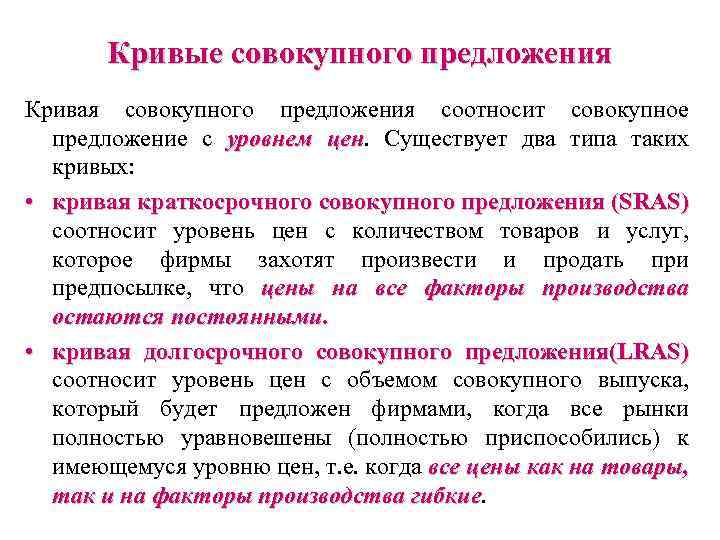 Кривые совокупного предложения

Кривая совокупного предложения соотносит совокупное предложение с уровнем цен. Существует два типа таких кривых:

• кривая краткосрочного совокупного предложения (SRAS) соотносит уровень цен с количеством товаров и услуг, которое фирмы захотят произвести и продать при предпосылке, что цены на все факторы производства остаются постоянными.

• кривая долгосрочного совокупного предложения(LRAS) соотносит уровень цен с объемом совокупного выпуска, который будет предложен фирмами, когда все рынки полностью уравновешены (полностью приспособились) к имеющемуся уровню цен, т.е. когда все цены как на товары, так и на факторы производства гибкие.